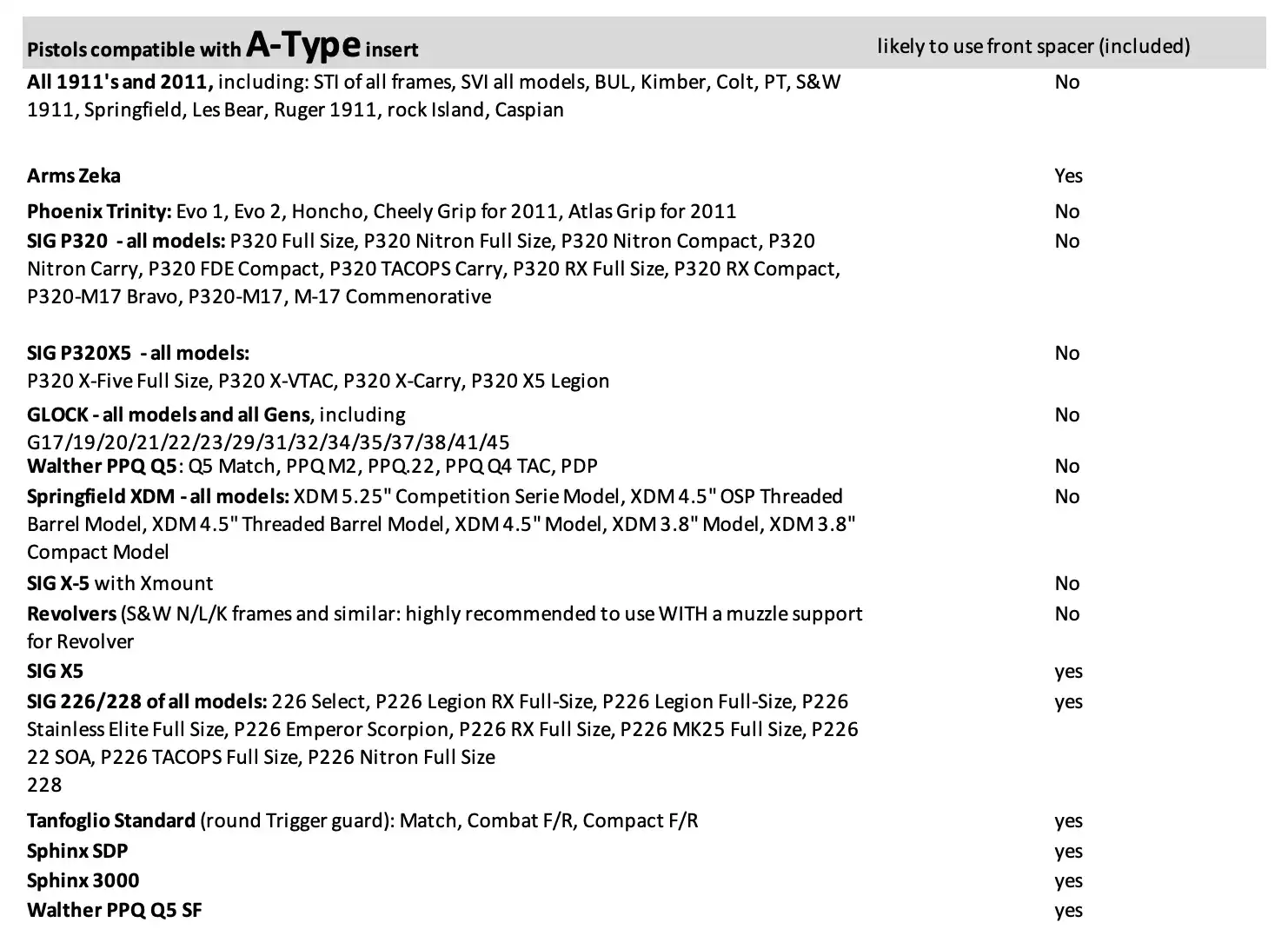 | Pistols compatible with A-Type insert | likely to use front spacer (included) |
|---|---|
| All 1911's and 2011, including: STI of all frames, SVI all models, BUL, Kimber, Colt, PT, S&W 1911, Springfield, Les Bear, Ruger 1911, rock Island, Caspian | No |
| Arms Zeka | Yes |
| Phoenix Trinity: Evo 1, Evo 2, Honcho, Cheely Grip for 2011, Atlas Grip for 2011 | No |
| SIG P320 - all models: P320 Full Size, P320 Nitron Full Size, P320 Nitron Compact, P320 Nitron Carry, P320 FDE Compact, P320 TACOPS Carry, P320 RX Full Size, P320 RX Compact, P320-M17 Bravo, P320-M17, M-17 Commenorative | No |
| SIG P320X5 - all models: P320 X-Five Full Size, P320 X-VTAC, P320 X-Carry, P320 X5 Legion | No |
| GLOCK - all models and all Gens, including G17/19/20/21/22/23/29/31/32/34/35/37/38/41/45 | No |
| Walther PPQ Q5: Q5 Match, PPQ M2, PPQ.22, PPQ Q4 TAC, PDP | No |
| Springfield XDM - all models: XDM 5.25" Competition Serie Model, XDM 4.5" OSP Threaded Barrel Model, XDM 4.5" Threaded Barrel Model, XDM 4.5" Model, XDM 3.8" Model, XDM 3.8" Compact Model | No |
| SIG X-5 with Xmount | No |
| Revolvers (S&W N/L/K frames and similar: highly recommended to use WITH a muzzle support for Revolver | No |
| SIG X5 | yes |
| SIG 226/228 of all models: 226 Select, P226 Legion RX Full-Size, P226 Legion Full-Size, P226 Stainless Elite Full Size, P226 Emperor Scorpion, P226 RX Full Size, P226 MK25 Full Size, P226 22 SOA, P226 TACOPS Full Size, P226 Nitron Full Size 228 | yes |
| Tanfoglio Standard (round Trigger guard): Match, Combat F/R, Compact F/R | yes |
| Sphinx SDP | yes |
| Sphinx 3000 | yes |
| Walther PPQ Q5 SF | yes |